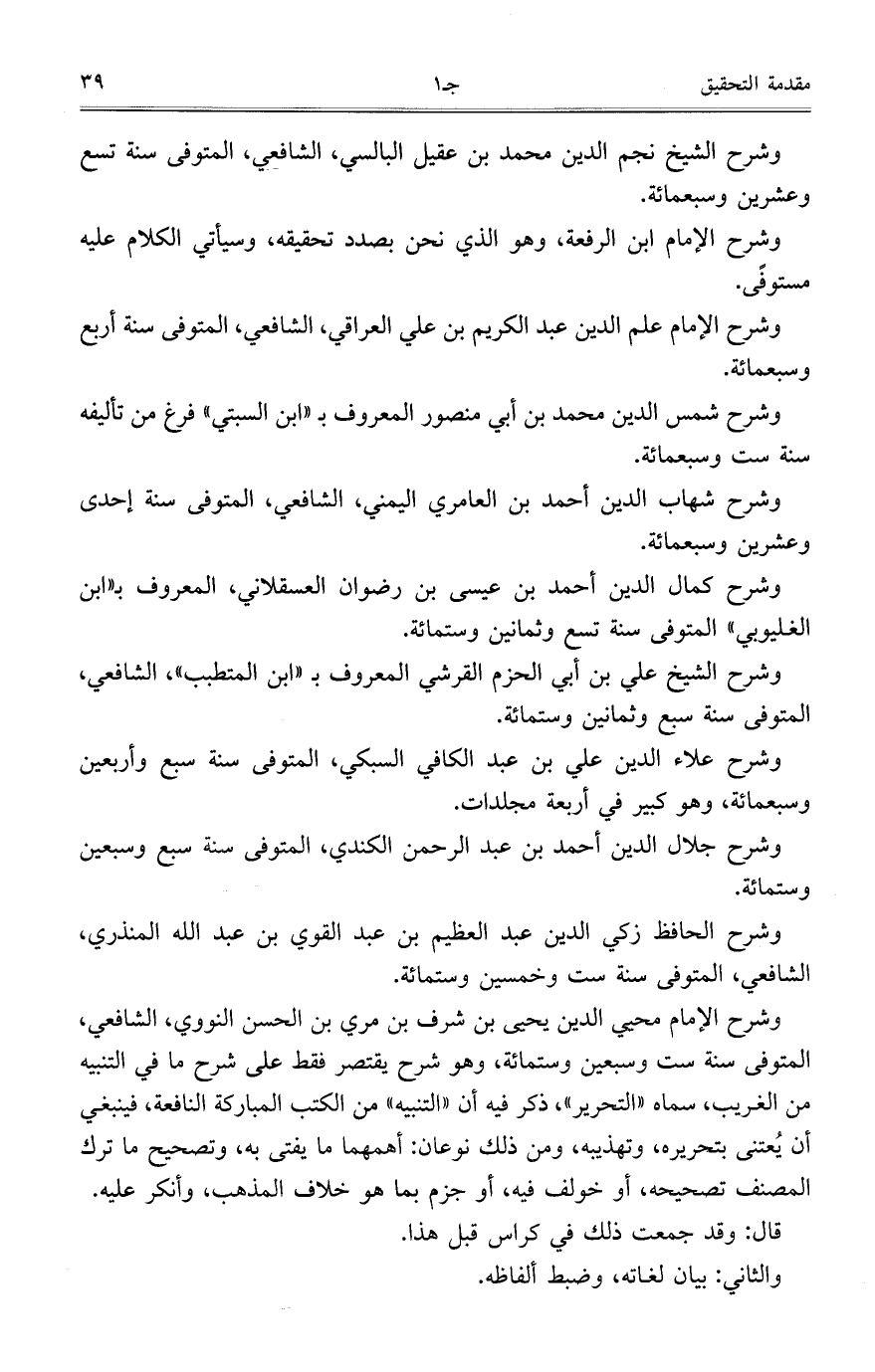 مقدمة التحقيق　　　　　　　　　جـ١　　　　　　　　　٣٩

وشرح الشيخ نجم الدين محمد بن عقيل البالسي، الشافعي، المتوفى سنة تسع وعشرين وسبعمائة.

وشرح الإمام ابن الرفعة، وهو الذي نحن بصدد تحقيقه، وسيأتي الكلام عليه مستوفًى.

وشرح الإمام علم الدين عبد الكريم بن علي العراقي، الشافعي، المتوفى سنة أربع وسبعمائة.

وشرح شمس الدين محمد بن أبي منصور المعروف بـ «ابن السبتي» فرغ من تأليفه سنة ست وسبعمائة.

وشرح شهاب الدين أحمد بن العامري اليمني، الشافعي، المتوفى سنة إحدى وعشرين وسبعمائة.

وشرح كمال الدين أحمد بن عيسى بن رضوان العسقلاني، المعروف بـ«ابن الغليوبي» المتوفى سنة تسع وثمانين وستمائة.

وشرح الشيخ علي بن أبي الحزم القرشي المعروف بـ «ابن المتطبب»، الشافعي، المتوفى سنة سبع وثمانين وستمائة.

وشرح علاء الدين علي بن عبد الكافي السبكي، المتوفى سنة سبع وأربعين وسبعمائة، وهو كبير في أربعة مجلدات.

وشرح جلال الدين أحمد بن عبد الرحمن الكندي، المتوفى سنة سبع وسبعين وستمائة.

وشرح الحافظ زكي الدين عبد العظيم بن عبد القوي بن عبد الله المنذري، الشافعي، المتوفى سنة ست وخمسين وستمائة.

وشرح الإمام محيي الدين يحيى بن شرف بن مري بن الحسن النووي، الشافعي، المتوفى سنة ست وسبعين وستمائة، وهو شرح يقتصر فقط على شرح ما في التنبيه من الغريب، سماه «التحرير»، ذكر فيه أن «التنبيه» من الكتب المباركة النافعة، فينبغي أن يُعتنى بتحريره، وتهذيبه، ومن ذلك نوعان: أهمهما ما يفتى به، وتصحيح ما ترك المصنف تصحيحه، أو خولف فيه، أو جزم بما هو خلاف المذهب، وأنكر عليه.

قال: وقد جمعت ذلك في كراس قبل هذا.

والثاني: بيان لغاته، وضبط ألفاظه.